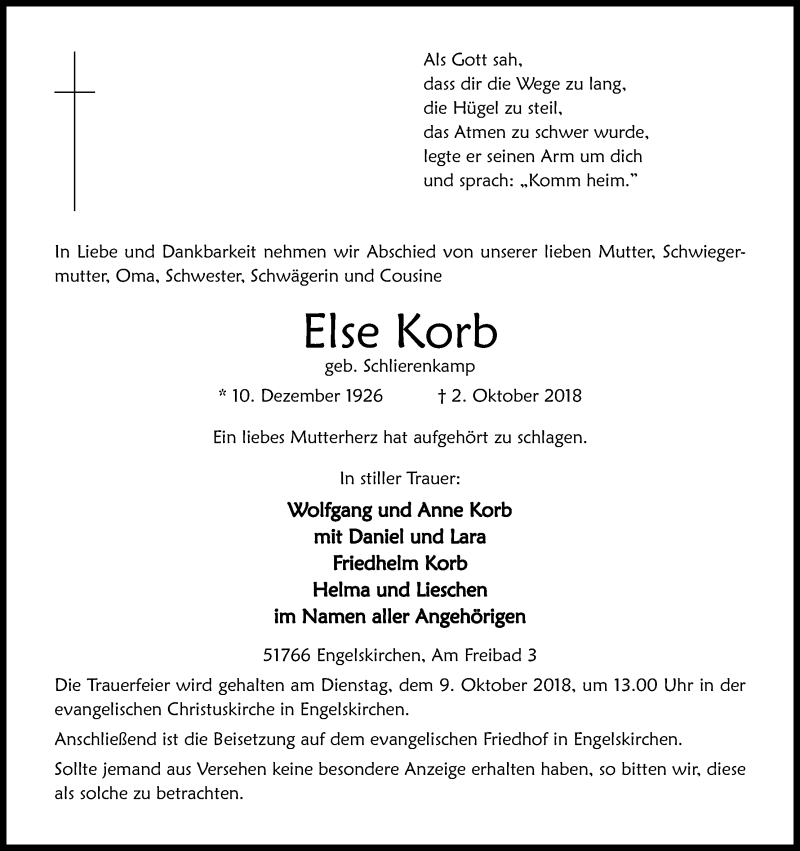 Als Gott sah,
dass dir die Wege zu lang,
die Hügel zu steil,
das Atmen zu schwer wurde,
legte er seinen Arm um dich
und sprach: „Komm heim.“

In Liebe und Dankbarkeit nehmen wir Abschied von unserer lieben Mutter, Schwiegermutter, Oma, Schwester, Schwägerin und Cousine

Else Korb

geb. Schlierenkamp

* 10. Dezember 1926 † 2. Oktober 2018

Ein liebes Mutterherz hat aufgehört zu schlagen.

In stiller Trauer:

Wolfgang und Anne Korb
mit Daniel und Lara
Friedhelm Korb
Helma und Lieschen
im Namen aller Angehörigen

51766 Engelskirchen, Am Freibad 3

Die Trauerfeier wird gehalten am Dienstag, dem 9. Oktober 2018, um 13.00 Uhr in der evangelischen Christuskirche in Engelskirchen.

Anschließend ist die Beisetzung auf dem evangelischen Friedhof in Engelskirchen.

Sollte jemand aus Versehen keine besondere Anzeige erhalten haben, so bitten wir, diese als solche zu betrachten.